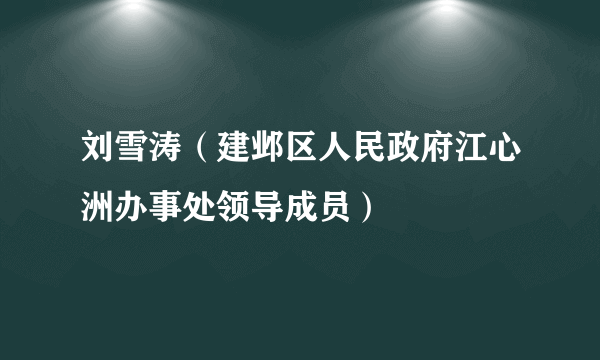 刘雪涛（建邺区人民政府江心洲办事处领导成员）